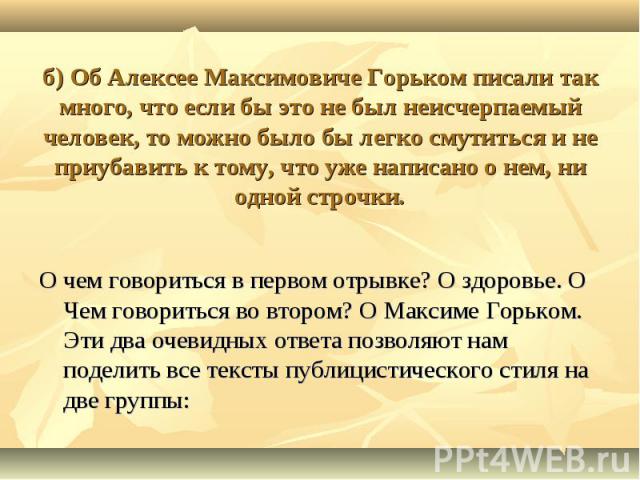 б) Об Алексее Максимовиче Горьком писали так много, что если бы это не был неисчерпаемый человек, то можно было бы легко смутиться и не приубавить к тому, что уже написано о нем, ни одной строчки.

О чем говориться в первом отрывке? О здоровье. О Чем говориться во втором? О Максиме Горьком. Эти два очевидных ответа позволяют нам поделить все тексты публицистического стиля на две группы:

PPt4WEB.ru